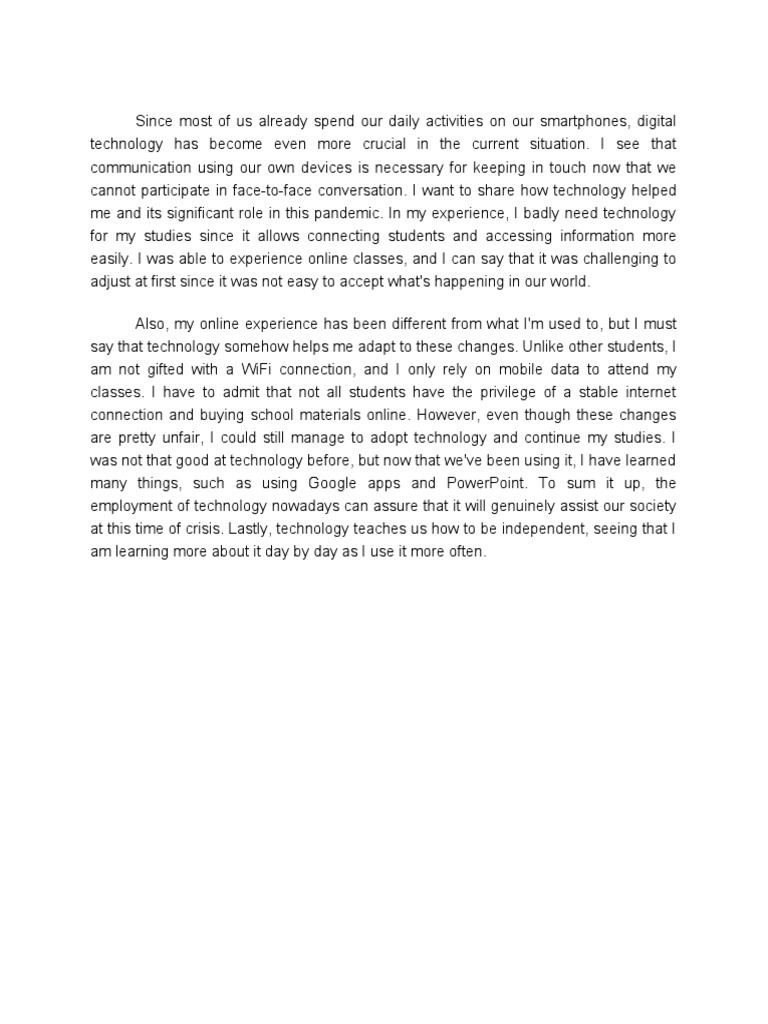 Since most of us already spend our daily activities on our smartphones, digital technology has become even more crucial in the current situation. I see that communication using our own devices is necessary for keeping in touch now that we cannot participate in face-to-face conversation. I want to share how technology helped me and its significant role in this pandemic. In my experience, I badly need technology for my studies since it allows connecting students and accessing information more easily. I was able to experience online classes, and I can say that it was challenging to adjust at first since it was not easy to accept what's happening in our world.

Also, my online experience has been different from what I'm used to, but I must say that technology somehow helps me adapt to these changes. Unlike other students, I am not gifted with a WiFi connection, and I only rely on mobile data to attend my classes. I have to admit that not all students have the privilege of a stable internet connection and buying school materials online. However, even though these changes are pretty unfair, I could still manage to adopt technology and continue my studies. I was not that good at technology before, but now that we've been using it, I have learned many things, such as using Google apps and PowerPoint. To sum it up, the employment of technology nowadays can assure that it will genuinely assist our society at this time of crisis. Lastly, technology teaches us how to be independent, seeing that I am learning more about it day by day as I use it more often.